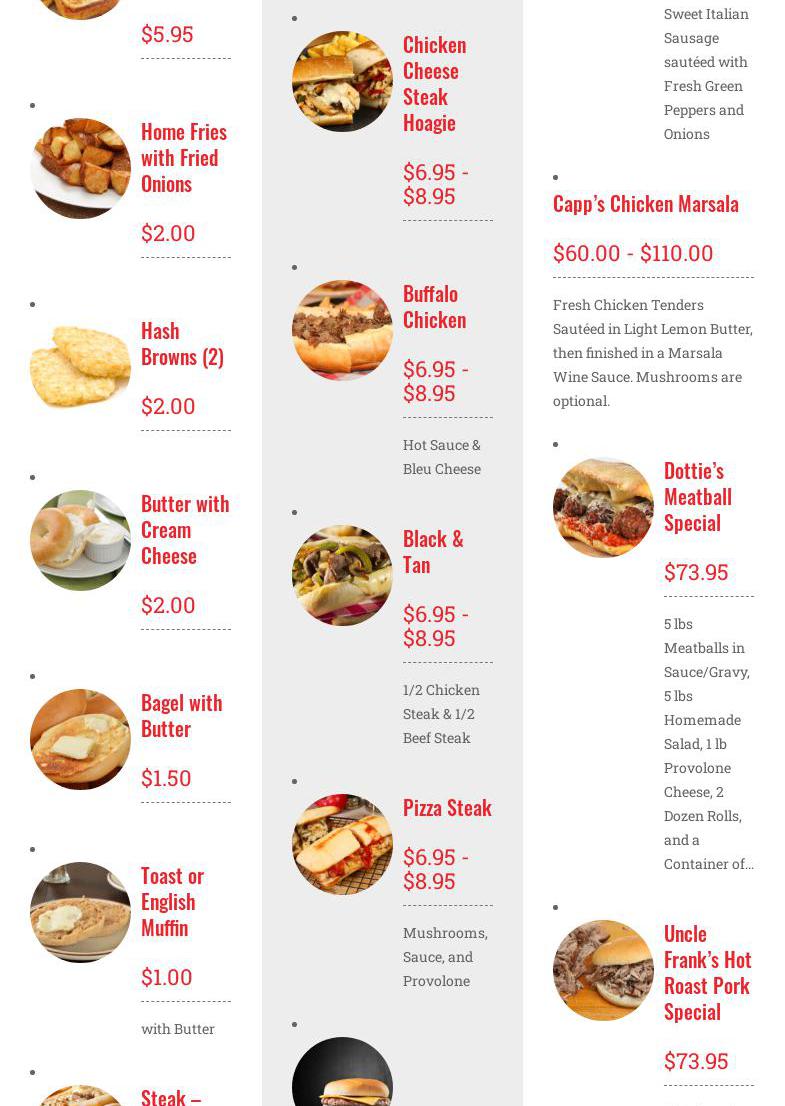 $5.95

Home Fries with Fried Onions

$2.00

Hash Browns (2)

$2.00

Butter with Cream Cheese

$2.00

Bagel with Butter

$1.50

Toast or English Muffin

$1.00

with Butter

Steak –

Chicken Cheese Steak Hoagie

$6.95 - $8.95

Buffalo Chicken

$6.95 - $8.95

Hot Sauce & Bleu Cheese

Black & Tan

$6.95 - $8.95

1/2 Chicken Steak & 1/2 Beef Steak

Pizza Steak

$6.95 - $8.95

Mushrooms, Sauce, and Provolone

Sweet Italian Sausage sautéed with Fresh Green Peppers and Onions

Capp's Chicken Marsala

$60.00 - $110.00

Fresh Chicken Tenders Sautéed in Light Lemon Butter, then finished in a Marsala Wine Sauce. Mushrooms are optional.

Dottie's Meatball Special

$73.95

5 lbs Meatballs in Sauce/Gravy, 5 lbs Homemade Salad, 1 lb Provolone Cheese, 2 Dozen Rolls, and a Container of...

Uncle Frank's Hot Roast Pork Special

$73.95